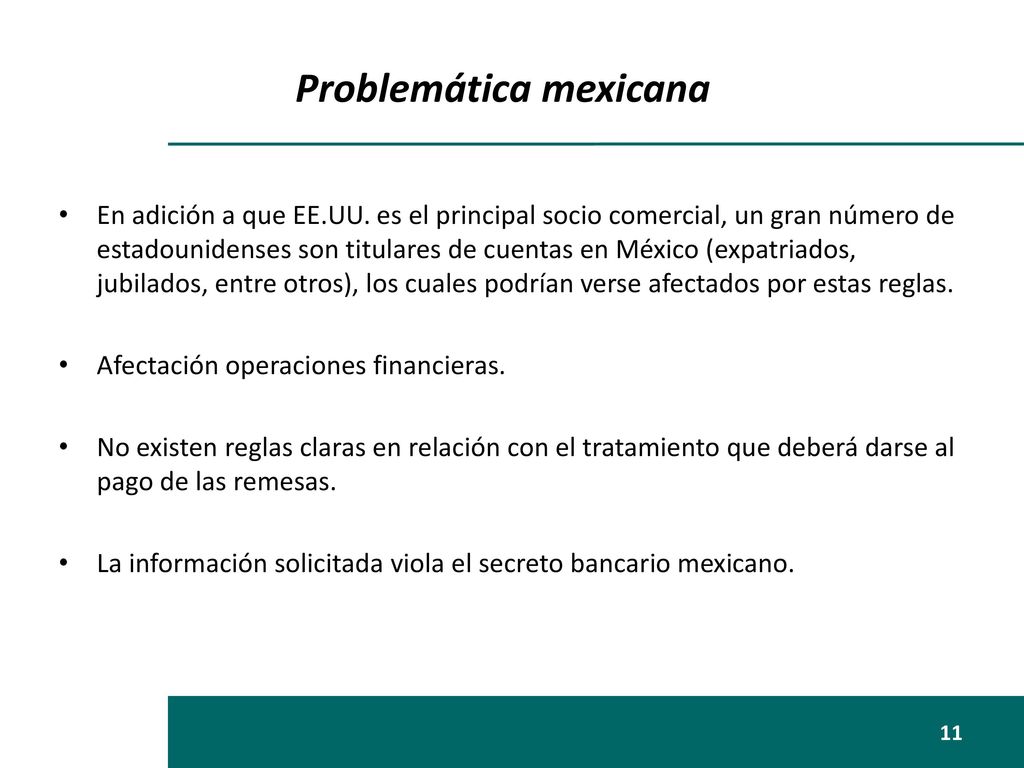 Problemática mexicana

• En adición a que EE.UU. es el principal socio comercial, un gran número de estadounidenses son titulares de cuentas en México (expatriados, jubilados, entre otros), los cuales podrían verse afectados por estas reglas.

• Afectación operaciones financieras.

• No existen reglas claras en relación con el tratamiento que deberá darse al pago de las remesas.

• La información solicitada viola el secreto bancario mexicano.

11